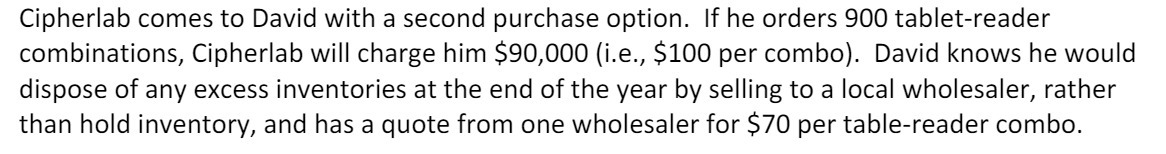 Cipherlab comes to David with a second purchase option. If he orders 900 tablet-reader combinations, Cipherlab will charge him \$90,000 (i.e., \$100 per combo). David knows he would dispose of any excess inventories at the end of the year by selling to a local wholesaler, rather than hold inventory, and has a quote from one wholesaler for \$70 per table-reader combo.